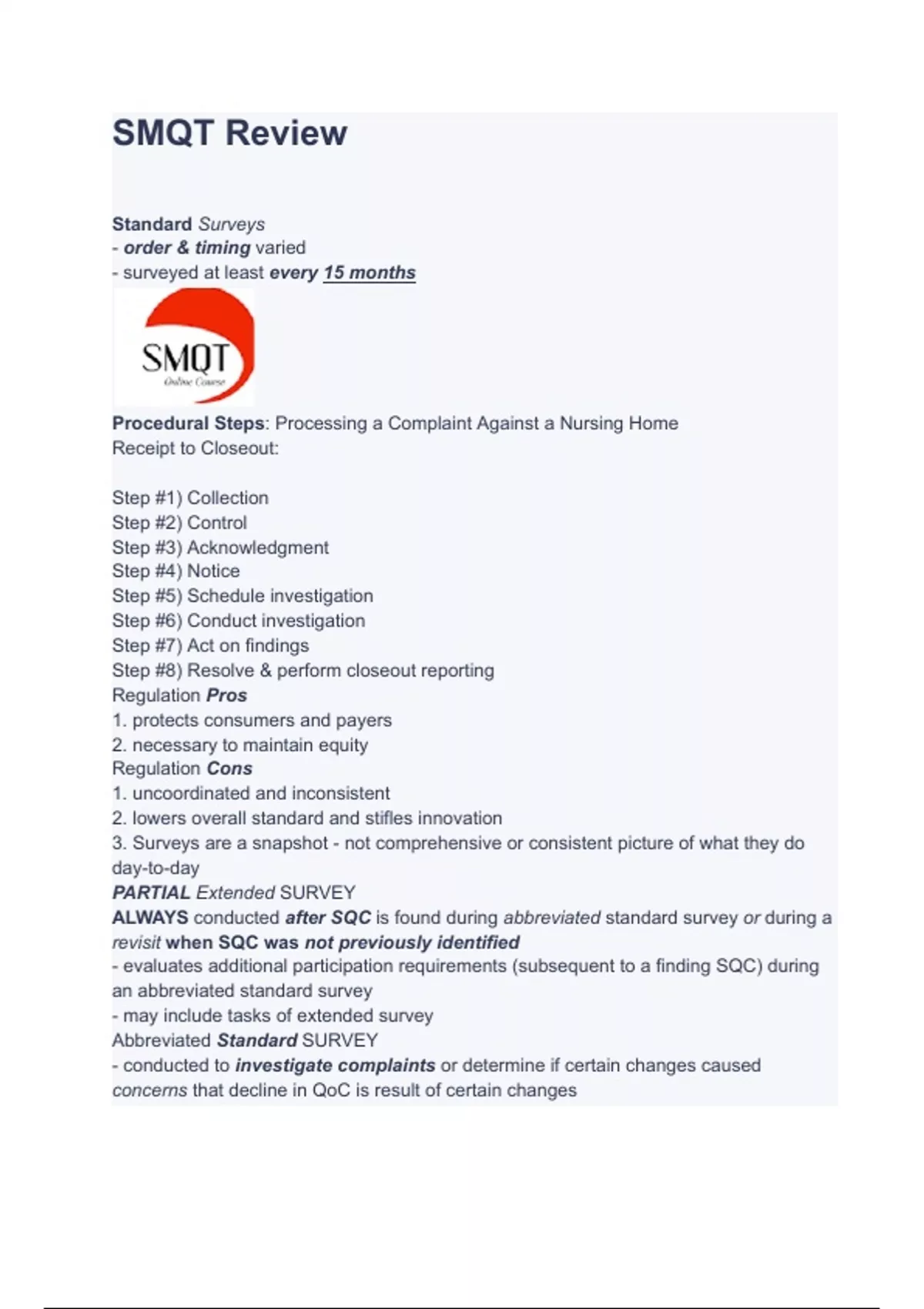 SMQT Review

Standard Surveys
- order & timing varied
- surveyed at least every 15 months

SMQT
Online Course

Procedural Steps: Processing a Complaint Against a Nursing Home
Receipt to Closeout:

Step #1) Collection
Step #2) Control
Step #3) Acknowledgment
Step #4) Notice
Step #5) Schedule investigation
Step #6) Conduct investigation
Step #7) Act on findings
Step #8) Resolve & perform closeout reporting
Regulation Pros
1. protects consumers and payers
2. necessary to maintain equity
Regulation Cons
1. uncoordinated and inconsistent
2. lowers overall standard and stifles innovation
3. Surveys are a snapshot - not comprehensive or consistent picture of what they do day-to-day
PARTIAL Extended SURVEY
ALWAYS conducted after SQC is found during abbreviated standard survey or during a revisit when SQC was not previously identified
- evaluates additional participation requirements (subsequent to a finding SQC) during an abbreviated standard survey
- may include tasks of extended survey
Abbreviated Standard SURVEY
- conducted to investigate complaints or determine if certain changes caused concerns that decline in QoC is result of certain changes